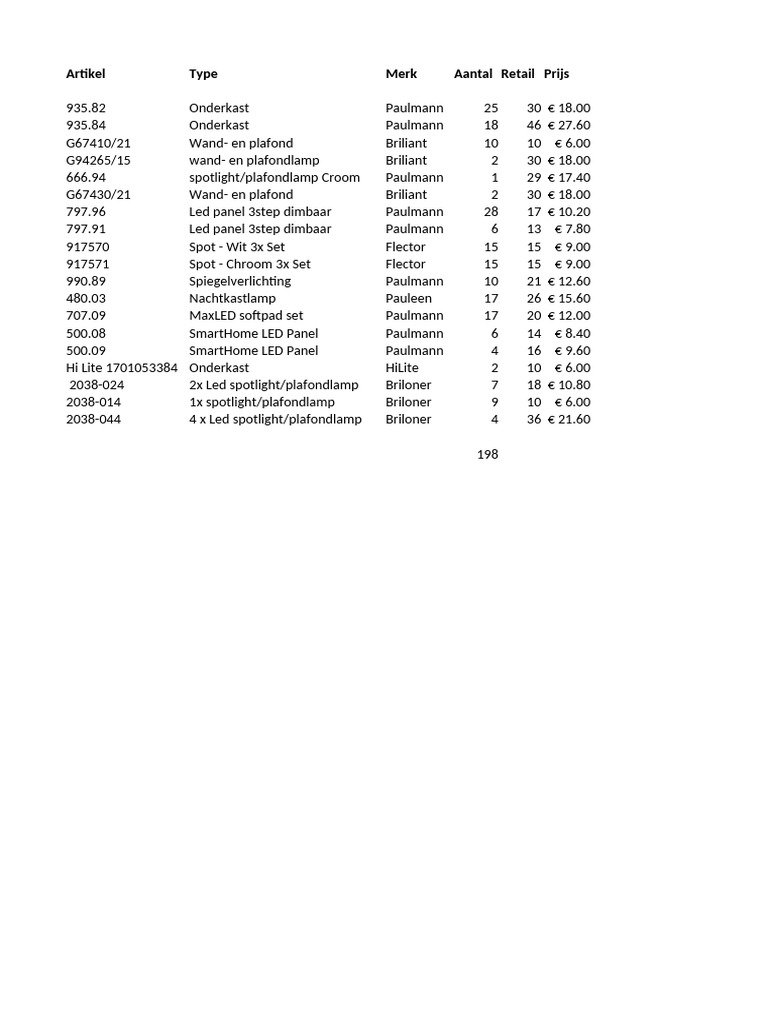 | Artikel | Type | Merk | Aantal | Retail | Prijs |
|---|---|---|---|---|---|
| 935.82 | Onderkast | Paulmann | 25 | 30 | € 18.00 |
| 935.84 | Onderkast | Paulmann | 18 | 46 | € 27.60 |
| G67410/21 | Wand- en plafond | Briliant | 10 | 10 | € 6.00 |
| G94265/15 | wand- en plafondlamp | Briliant | 2 | 30 | € 18.00 |
| 666.94 | spotlight/plafondlamp Croom | Paulmann | 1 | 29 | € 17.40 |
| G67430/21 | Wand- en plafond | Briliant | 2 | 30 | € 18.00 |
| 797.96 | Led panel 3step dimbaar | Paulmann | 28 | 17 | € 10.20 |
| 797.91 | Led panel 3step dimbaar | Paulmann | 6 | 13 | € 7.80 |
| 917570 | Spot - Wit 3x Set | Flector | 15 | 15 | € 9.00 |
| 917571 | Spot - Chroom 3x Set | Flector | 15 | 15 | € 9.00 |
| 990.89 | Spiegelverlichting | Paulmann | 10 | 21 | € 12.60 |
| 480.03 | Nachtkastlamp | Pauleen | 17 | 26 | € 15.60 |
| 707.09 | MaxLED softpad set | Paulmann | 17 | 20 | € 12.00 |
| 500.08 | SmartHome LED Panel | Paulmann | 6 | 14 | € 8.40 |
| 500.09 | SmartHome LED Panel | Paulmann | 4 | 16 | € 9.60 |
| Hi Lite 1701053384 | Onderkast | HiLite | 2 | 10 | € 6.00 |
| 2038-024 | 2x Led spotlight/plafondlamp | Briloner | 7 | 18 | € 10.80 |
| 2038-014 | 1x spotlight/plafondlamp | Briloner | 9 | 10 | € 6.00 |
| 2038-044 | 4 x Led spotlight/plafondlamp | Briloner | 4 | 36 | € 21.60 |
| | | | 198 | | |